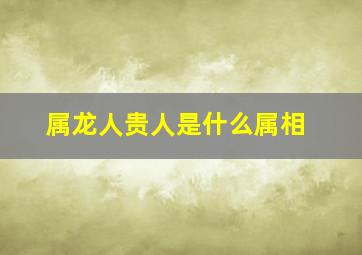 属龙人贵人是什么属相